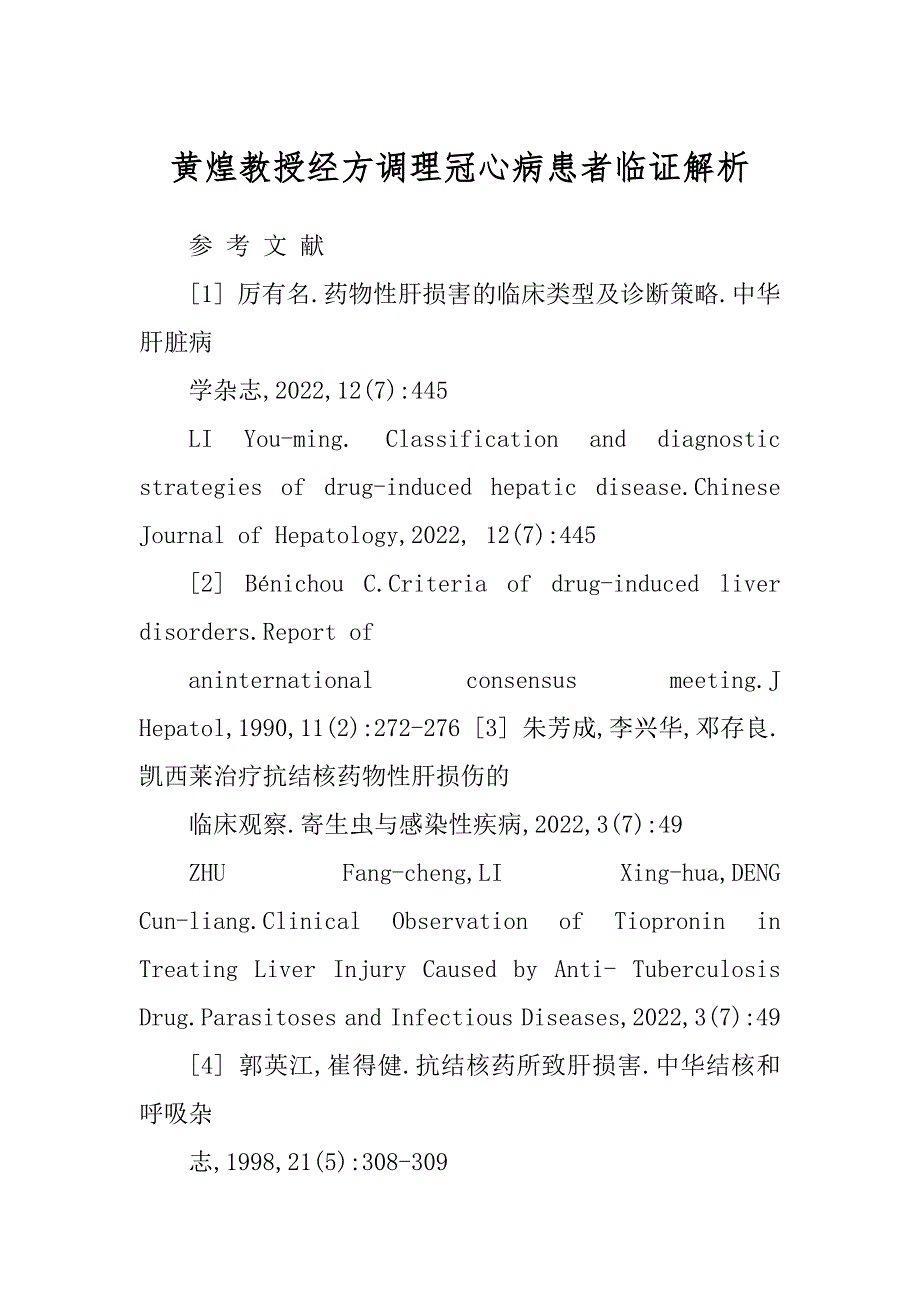 黄煌教授经方调理冠心病患者临证解析

参 考 文 献

[1] 厉有名.药物性肝损害的临床类型及诊断策略.中华肝脏病

学杂志,2022,12(7):445

LI You-ming. Classification and diagnostic strategies of drug-induced hepatic disease.Chinese Journal of Hepatology,2022, 12(7):445

[2] Bénichou C.Criteria of drug-induced liver disorders.Report of

aninternational consensus meeting.J Hepatol,1990,11(2):272-276 [3] 朱芳成,李兴华,邓存良.凯西莱治疗抗结核药物性肝损伤的

临床观察.寄生虫与感染性疾病,2022,3(7):49

ZHU Fang-cheng,LI Xing-hua,DENG Cun-liang.Clinical Observation of Tiopronin in Treating Liver Injury Caused by Anti- Tuberculosis Drug.Parasitoses and Infectious Diseases,2022,3(7):49

[4] 郭英江,崔得健.抗结核药所致肝损害.中华结核和呼吸杂

志,1998,21(5):308-309